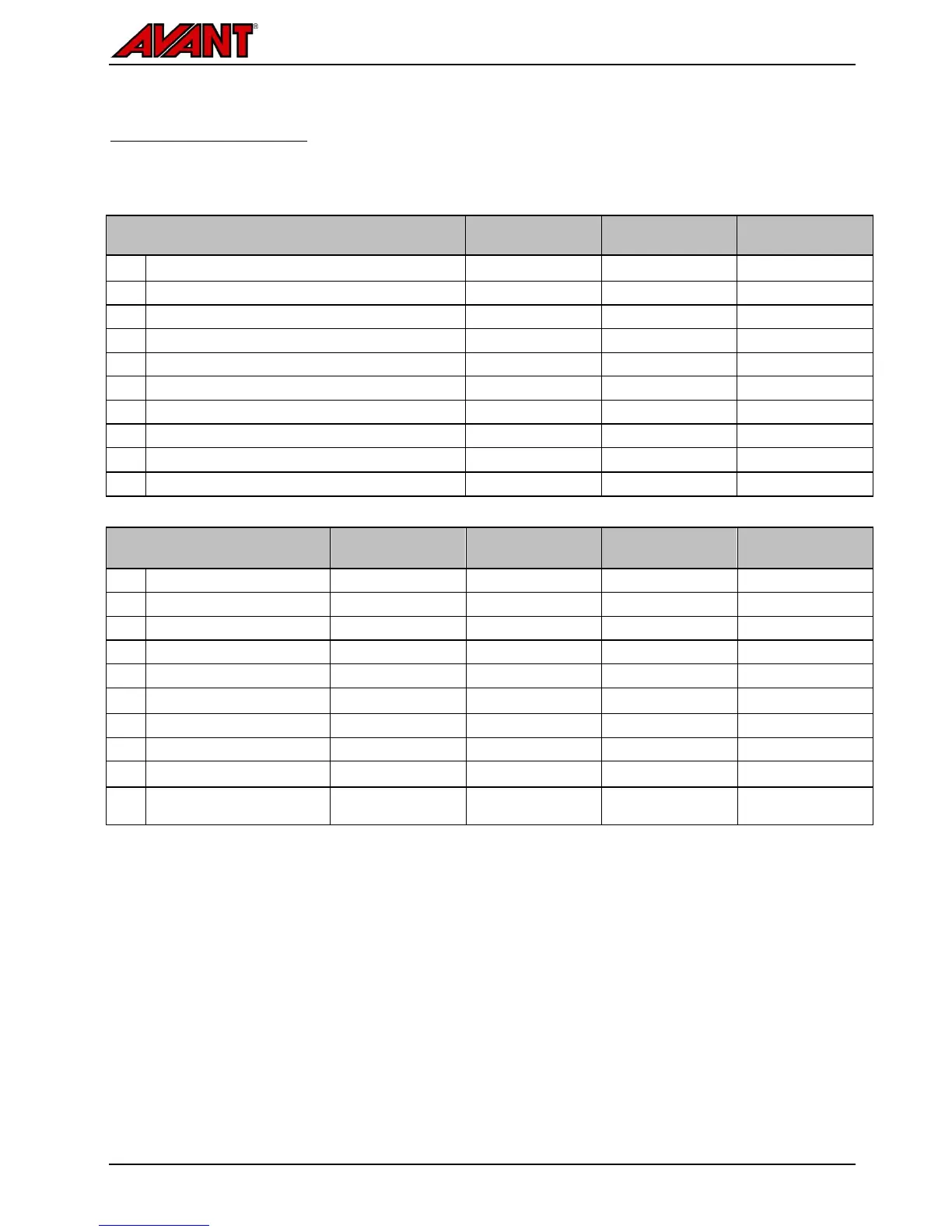 AVANT®